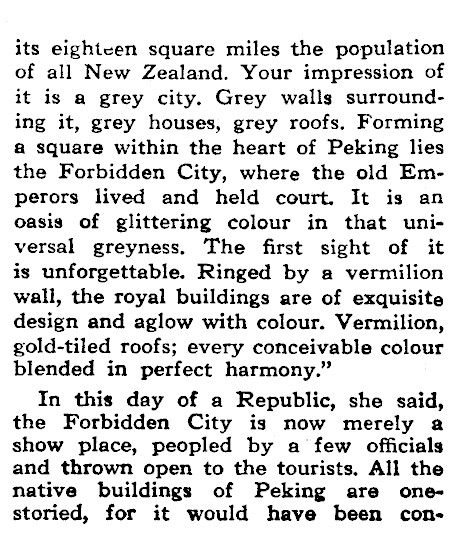 its eighteen square miles the population of all New Zealand. Your impression of it is a grey city. Grey walls surrounding it, grey houses, grey roofs. Forming a square within the heart of Peking lies the Forbidden City, where the old Emperors lived and held court. It is an oasis of glittering colour in that universal greyness. The first sight of it is unforgettable. Ringed by a vermilion wall, the royal buildings are of exquisite design and aglow with colour. Vermilion, gold-tiled roofs; every conceivable colour blended in perfect harmony."

In this day of a Republic, she said, the Forbidden City is now merely a show place, peopled by a few officials and thrown open to the tourists. All the native buildings of Peking are one-storied, for it would have been con-